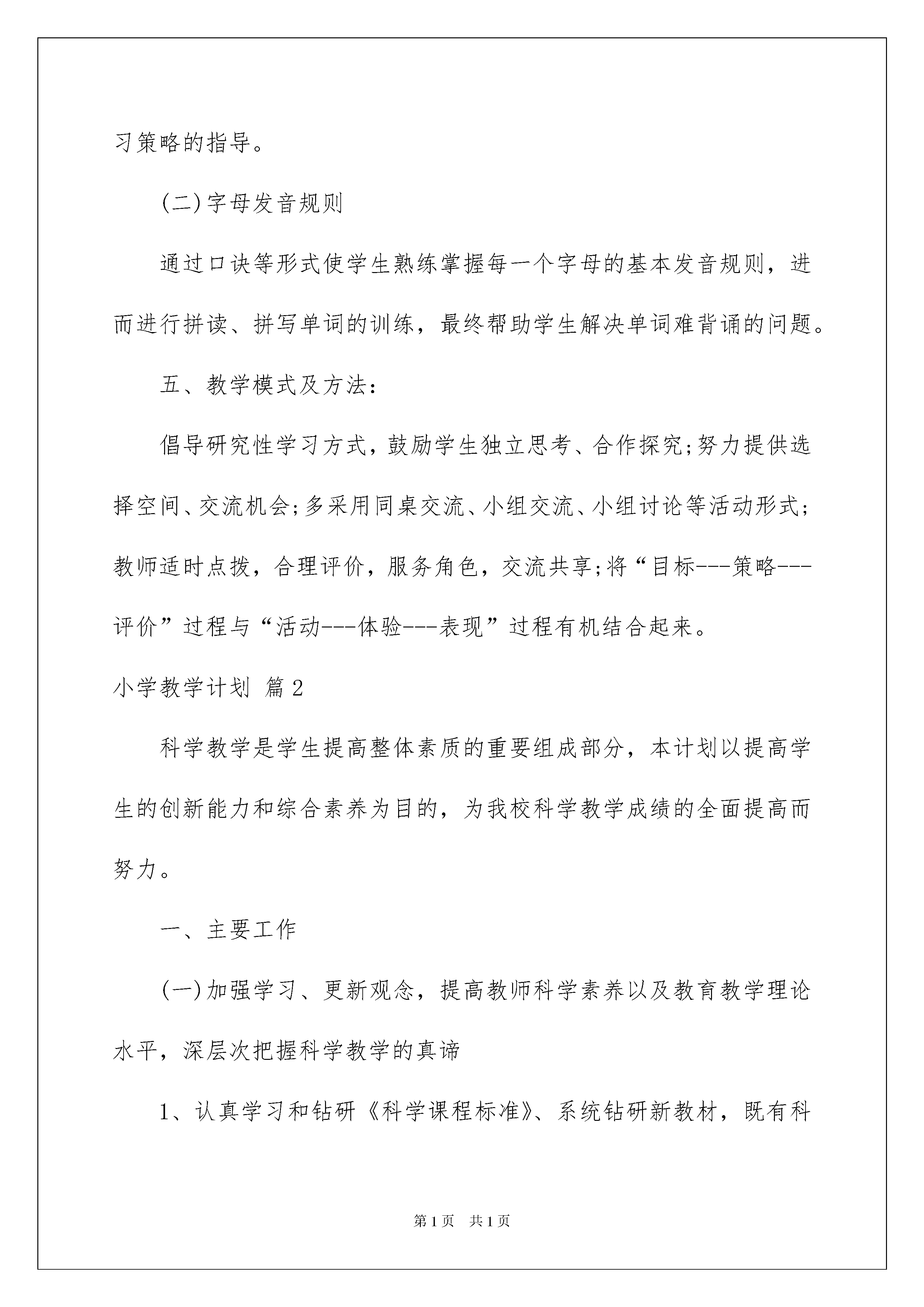 习策略的指导。

(二)字母发音规则

通过口诀等形式使学生熟练掌握每一个字母的基本发音规则，进而进行拼读、拼写单词的训练，最终帮助学生解决单词难背诵的问题。

五、教学模式及方法:

倡导研究性学习方式，鼓励学生独立思考、合作探究;努力提供选择空间、交流机会;多采用同桌交流、小组交流、小组讨论等活动形式;教师适时点拨，合理评价，服务角色，交流共享;将“目标---策略---评价”过程与“活动---体验---表现”过程有机结合起来。

小学教学计划 篇2

科学教学是学生提高整体素质的重要组成部分，本计划以提高学生的创新能力和综合素养为目的，为我校科学教学成绩的全面提高而努力。

一、主要工作

(一)加强学习、更新观念，提高教师科学素养以及教育教学理论水平，深层次把握科学教学的真谛

1、认真学习和钻研《科学课程标准》、系统钻研新教材，既有科

第1页 共1页